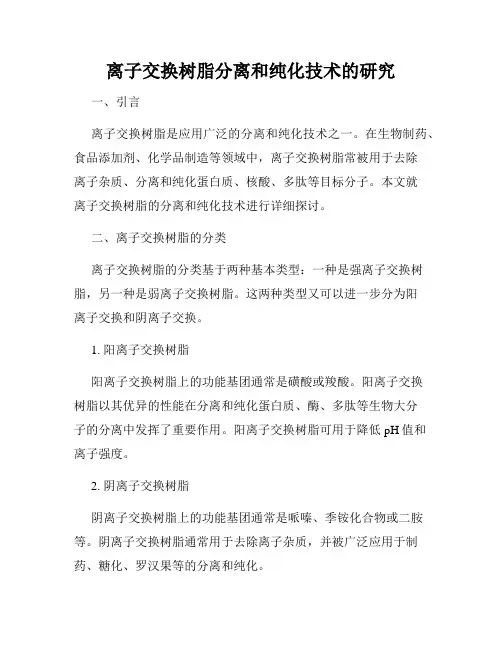 离子交换树脂分离和纯化技术的研究

一、引言

离子交换树脂是应用广泛的分离和纯化技术之一。在生物制药、食品添加剂、化学品制造等领域中，离子交换树脂常被用于去除离子杂质、分离和纯化蛋白质、核酸、多肽等目标分子。本文就离子交换树脂的分离和纯化技术进行详细探讨。

二、离子交换树脂的分类

离子交换树脂的分类基于两种基本类型：一种是强离子交换树脂，另一种是弱离子交换树脂。这两种类型又可以进一步分为阳离子交换和阴离子交换。

1. 阳离子交换树脂

阳离子交换树脂上的功能基团通常是磺酸或羧酸。阳离子交换树脂以其优异的性能在分离和纯化蛋白质、酶、多肽等生物大分子的分离中发挥了重要作用。阳离子交换树脂可用于降低 pH 值和离子强度。

2. 阴离子交换树脂

阴离子交换树脂上的功能基团通常是哌嗪、季铵化合物或二胺等。阴离子交换树脂通常用于去除离子杂质，并被广泛应用于制药、糖化、罗汉果等的分离和纯化。